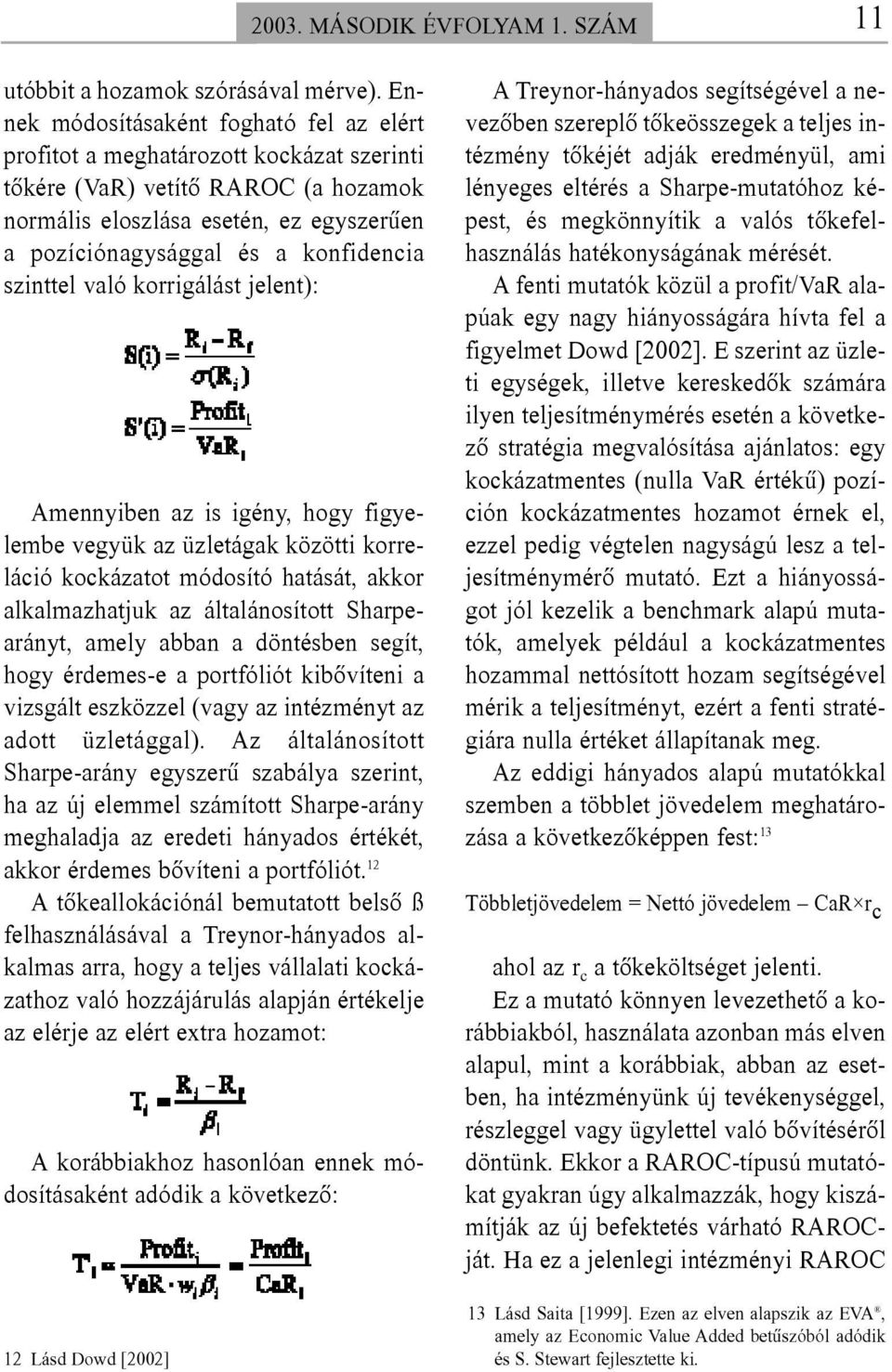 2003. MÁSODIK ÉVFOLYAM 1. SZÁM 11

utóbbit a hozamok szórásával mérve). Ennek módosításaként fogható fel az elért profitot a meghatározott kockázat szerinti tőkére (VaR) vetítő RAROC (a hozamok normális eloszlása esetén, ez egyszerűen a pozíciónagysággal és a konfidencia szinttel való korrigálást jelent):

$S(i) = \frac{R_i - R_f}{\sigma(R_i)}$

$S'(i) = \frac{Profit_i}{VaR_i}$

Amennyiben az is igény, hogy figyelembe vegyük az üzletágak közötti korreláció kockázatot módosító hatását, akkor alkalmazhatjuk az általánosított Sharpe-arányt, amely abban a döntésben segít, hogy érdemes-e a portfóliót kibővíteni a vizsgált eszközzel (vagy az intézményt az adott üzletággal). Az általánosított Sharpe-arány egyszerű szabálya szerint, ha az új elemmel számított Sharpe-arány meghaladja az eredeti hányados értékét, akkor érdemes bővíteni a portfóliót.$^{12}$

A tőkeallokációnál bemutatott belső ß felhasználásával a Treynor-hányados alkalmas arra, hogy a teljes vállalati kockázathoz való hozzájárulás alapján értékelje az elérje az elért extra hozamot:

$T_i = \frac{R_i - R_f}{\beta_i}$

A korábbiakhoz hasonlóan ennek módosításaként adódik a következő:

$T_i = \frac{Profit_i}{VaR \cdot w_i \beta_i} = \frac{Profit_i}{CaR_i}$

12 Lásd Dowd [2002]

A Treynor-hányados segítségével a nevezőben szereplő tőkeösszegek a teljes intézmény tőkéjét adják eredményül, ami lényeges eltérés a Sharpe-mutatóhoz képest, és megkönnyítik a valós tőkefelhasználás hatékonyságának mérését.

A fenti mutatók közül a profit/VaR alapúak egy nagy hiányosságára hívta fel a figyelmet Dowd [2002]. E szerint az üzleti egységek, illetve kereskedők számára ilyen teljesítménymérés esetén a következő stratégia megvalósítása ajánlatos: egy kockázatmentes (nulla VaR értékű) pozíción kockázatmentes hozamot érnek el, ezzel pedig végtelen nagyságú lesz a teljesítménymérő mutató. Ezt a hiányosságot jól kezelik a benchmark alapú mutatók, amelyek például a kockázatmentes hozammal nettósított hozam segítségével mérik a teljesítményt, ezért a fenti stratégiára nulla értéket állapítanak meg.

Az eddigi hányados alapú mutatókkal szemben a többlet jövedelem meghatározása a következőképpen fest:$^{13}$

Többletjövedelem = Nettó jövedelem – CaR×$r_c$

ahol az $r_c$ a tőkeköltséget jelenti.

Ez a mutató könnyen levezethető a korábbiakból, használata azonban más elven alapul, mint a korábbiak, abban az esetben, ha intézményünk új tevékenységgel, részleggel vagy ügylettel való bővítéséről döntünk. Ekkor a RAROC-típusú mutatókat gyakran úgy alkalmazzák, hogy kiszámítják az új befektetés várható RAROC-ját. Ha ez a jelenlegi intézményi RAROC

13 Lásd Saita [1999]. Ezen az elven alapszik az EVA®, amely az Economic Value Added betűszóból adódik és S. Stewart fejlesztette ki.